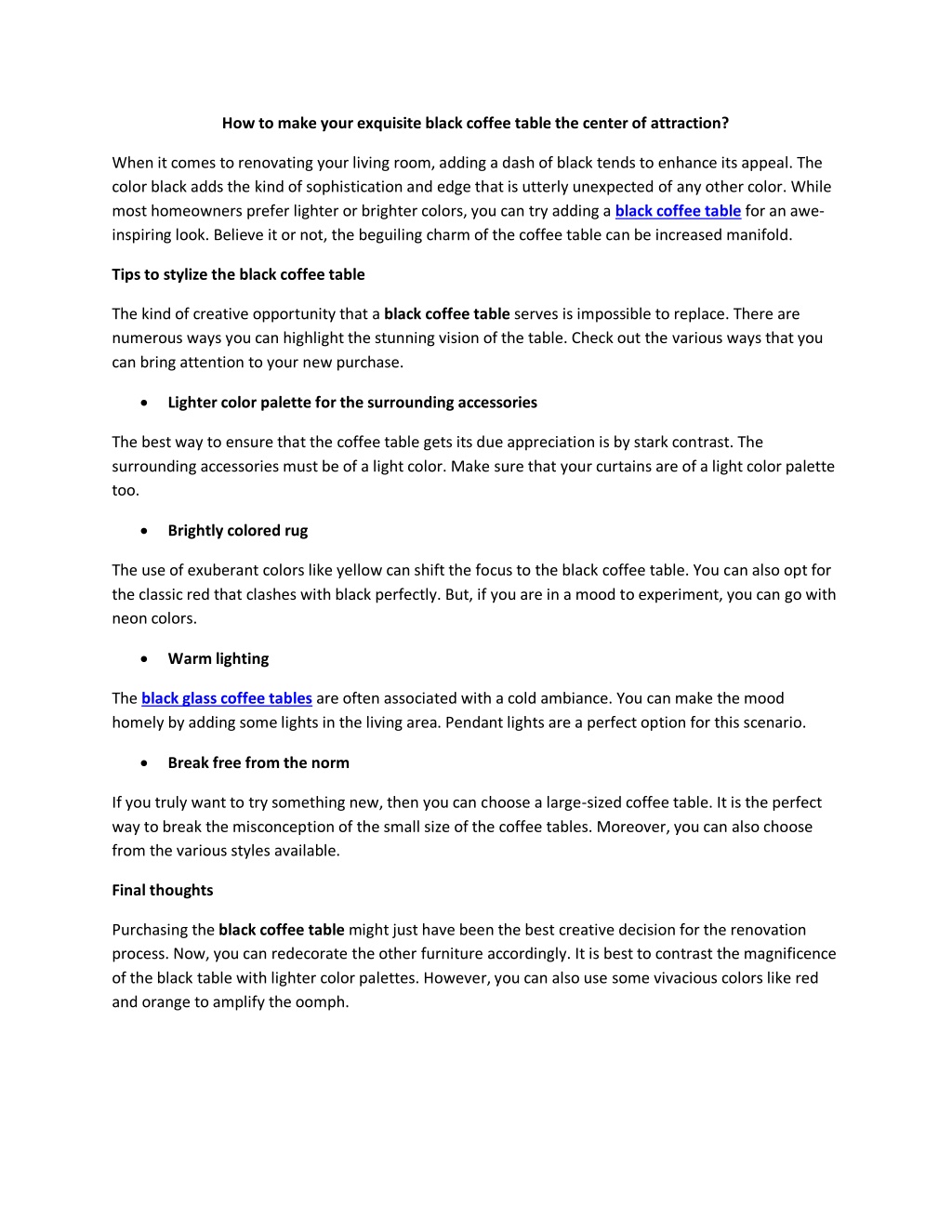 How to make your exquisite black coffee table the center of attraction?

When it comes to renovating your living room, adding a dash of black tends to enhance its appeal. The color black adds the kind of sophistication and edge that is utterly unexpected of any other color. While most homeowners prefer lighter or brighter colors, you can try adding a black coffee table for an awe-inspiring look. Believe it or not, the beguiling charm of the coffee table can be increased manifold.

Tips to stylize the black coffee table

The kind of creative opportunity that a black coffee table serves is impossible to replace. There are numerous ways you can highlight the stunning vision of the table. Check out the various ways that you can bring attention to your new purchase.

• Lighter color palette for the surrounding accessories

The best way to ensure that the coffee table gets its due appreciation is by stark contrast. The surrounding accessories must be of a light color. Make sure that your curtains are of a light color palette too.

• Brightly colored rug

The use of exuberant colors like yellow can shift the focus to the black coffee table. You can also opt for the classic red that clashes with black perfectly. But, if you are in a mood to experiment, you can go with neon colors.

• Warm lighting

The black glass coffee tables are often associated with a cold ambiance. You can make the mood homely by adding some lights in the living area. Pendant lights are a perfect option for this scenario.

• Break free from the norm

If you truly want to try something new, then you can choose a large-sized coffee table. It is the perfect way to break the misconception of the small size of the coffee tables. Moreover, you can also choose from the various styles available.

Final thoughts

Purchasing the black coffee table might just have been the best creative decision for the renovation process. Now, you can redecorate the other furniture accordingly. It is best to contrast the magnificence of the black table with lighter color palettes. However, you can also use some vivacious colors like red and orange to amplify the oomph.